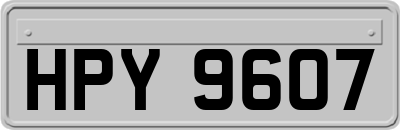 HPY 9607